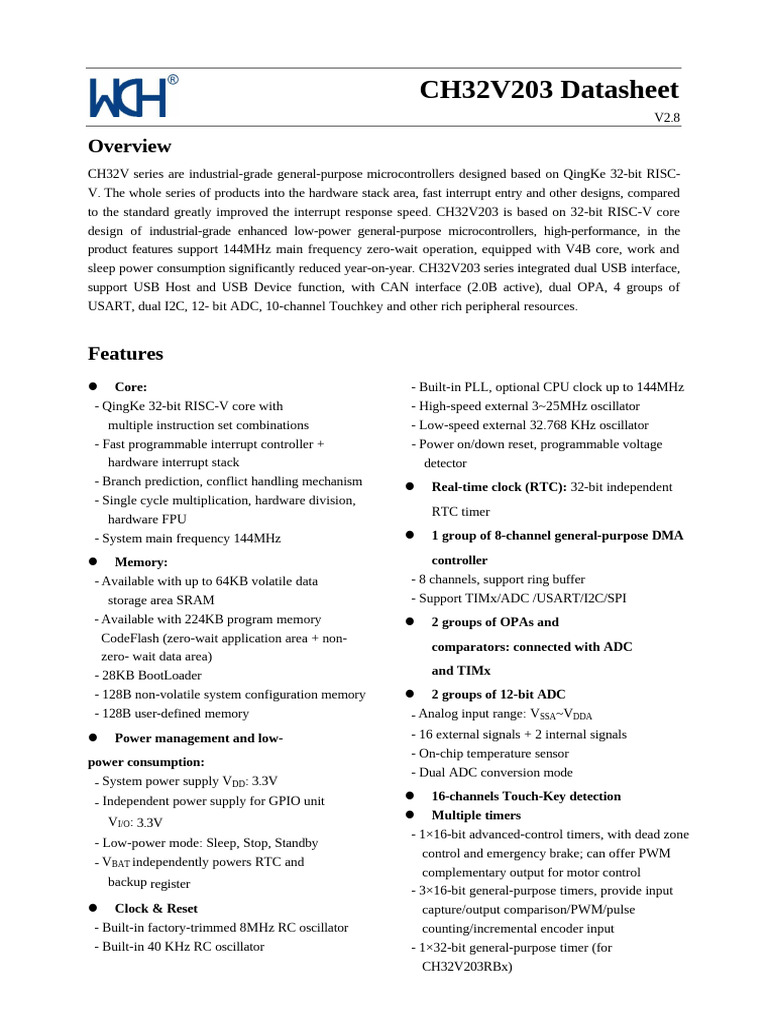 WCH®

CH32V203 Datasheet

V2.8

Overview

CH32V series are industrial-grade general-purpose microcontrollers designed based on QingKe 32-bit RISC-V. The whole series of products into the hardware stack area, fast interrupt entry and other designs, compared to the standard greatly improved the interrupt response speed. CH32V203 is based on 32-bit RISC-V core design of industrial-grade enhanced low-power general-purpose microcontrollers, high-performance, in the product features support 144MHz main frequency zero-wait operation, equipped with V4B core, work and sleep power consumption significantly reduced year-on-year. CH32V203 series integrated dual USB interface, support USB Host and USB Device function, with CAN interface (2.0B active), dual OPA, 4 groups of USART, dual I2C, 12- bit ADC, 10-channel Touchkey and other rich peripheral resources.

Features

● Core:
- QingKe 32-bit RISC-V core with multiple instruction set combinations
- Fast programmable interrupt controller + hardware interrupt stack
- Branch prediction, conflict handling mechanism
- Single cycle multiplication, hardware division, hardware FPU
- System main frequency 144MHz

● Memory:
- Available with up to 64KB volatile data storage area SRAM
- Available with 224KB program memory CodeFlash (zero-wait application area + non-zero- wait data area)
- 28KB BootLoader
- 128B non-volatile system configuration memory
- 128B user-defined memory

● Power management and low-power consumption:
- System power supply $V_{DD}$: 3.3V
- Independent power supply for GPIO unit $V_{I/O}$: 3.3V
- Low-power mode: Sleep, Stop, Standby
- $V_{BAT}$ independently powers RTC and backup register

● Clock & Reset
- Built-in factory-trimmed 8MHz RC oscillator
- Built-in 40 KHz RC oscillator
- Built-in PLL, optional CPU clock up to 144MHz
- High-speed external 3~25MHz oscillator
- Low-speed external 32.768 KHz oscillator
- Power on/down reset, programmable voltage detector

● Real-time clock (RTC): 32-bit independent RTC timer

● 1 group of 8-channel general-purpose DMA controller
- 8 channels, support ring buffer
- Support TIMx/ADC /USART/I2C/SPI

● 2 groups of OPAs and comparators: connected with ADC and TIMx

● 2 groups of 12-bit ADC
- Analog input range: $V_{SSA}$~$V_{DDA}$
- 16 external signals + 2 internal signals
- On-chip temperature sensor
- Dual ADC conversion mode

● 16-channels Touch-Key detection
● Multiple timers
- 1×16-bit advanced-control timers, with dead zone control and emergency brake; can offer PWM complementary output for motor control
- 3×16-bit general-purpose timers, provide input capture/output comparison/PWM/pulse counting/incremental encoder input
- 1×32-bit general-purpose timer (for CH32V203RBx)